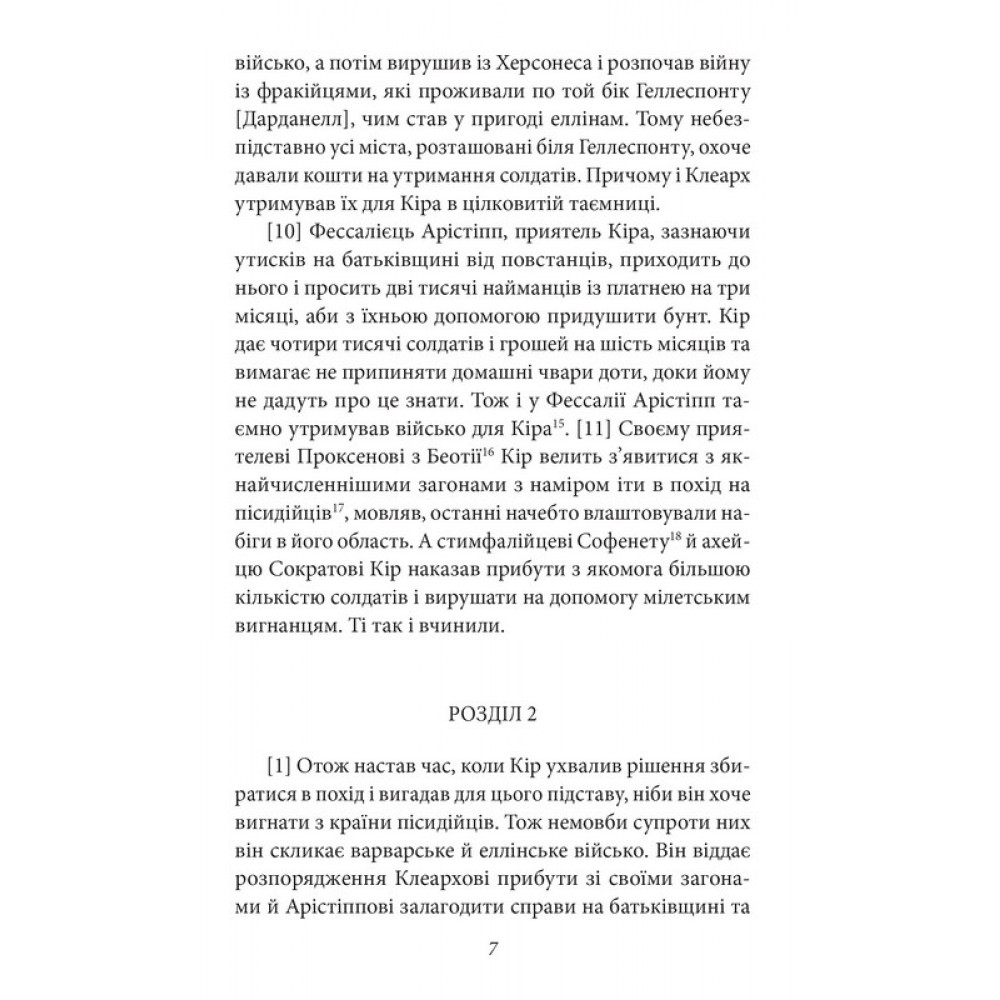 військо, а потім вирушив із Херсонеса і розпочав війну із фракійцями, які проживали по той бік Геллеспонту [Дарданелл], чим став у пригоді еллінам. Тому небезпідставно усі міста, розташовані біля Геллеспонту, охоче давали кошти на утримання солдатів. Причому і Клеарх утримував їх для Кіра в цілковитій таємниці.

[10] Фессалієць Арістіпп, приятель Кіра, зазнаючи утисків на батьківщині від повстанців, приходить до нього і просить дві тисячі найманців із платнею на три місяці, аби з їхньою допомогою придушити бунт. Кір дає чотири тисячі солдатів і грошей на шість місяців та вимагає не припиняти домашні чвари доти, доки йому не дадуть про це знати. Тож і у Фессалії Арістіпп таємно утримував військо для Кіра$^{15}$. [11] Своєму приятелеві Проксенові з Беотії$^{16}$ Кір велить з'явитися з якнайчисленнішими загонами з наміром іти в похід на пісидійців$^{17}$, мовляв, останні начебто влаштовували набіги в його область. А стимфалійцеві Софенету$^{18}$ й ахейцю Сократові Кір наказав прибути з якомога більшою кількістю солдатів і вирушати на допомогу мілетським вигнанцям. Ті так і вчинили.

РОЗДІЛ 2

[1] Отож настав час, коли Кір ухвалив рішення збиратися в похід і вигадав для цього підставу, ніби він хоче вигнати з країни пісидійців. Тож немовби супроти них він скликає варварське й еллінське військо. Він віддає розпорядження Клеархові прибути зі своїми загонами й Арістіппові залагодити справи на батьківщині та

7